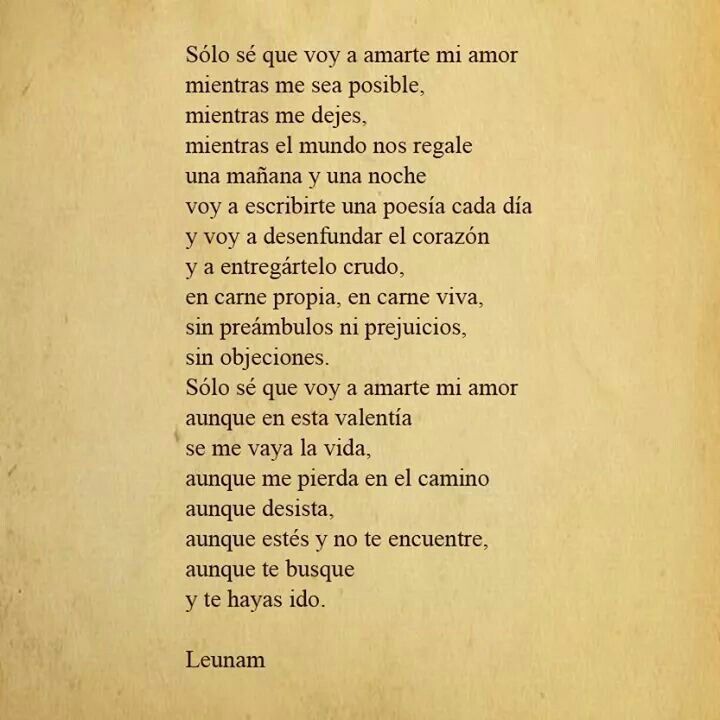 Sólo sé que voy a amarte mi amor
mientras me sea posible,
mientras me dejes,
mientras el mundo nos regale
una mañana y una noche
voy a escribirte una poesía cada día
y voy a desenfundar el corazón
y a entregártelo crudo,
en carne propia, en carne viva,
sin preámbulos ni prejuicios,
sin objeciones.
Sólo sé que voy a amarte mi amor
aunque en esta valentía
se me vaya la vida,
aunque me pierda en el camino
aunque desista,
aunque estés y no te encuentre,
aunque te busque
y te hayas ido.

Leunam